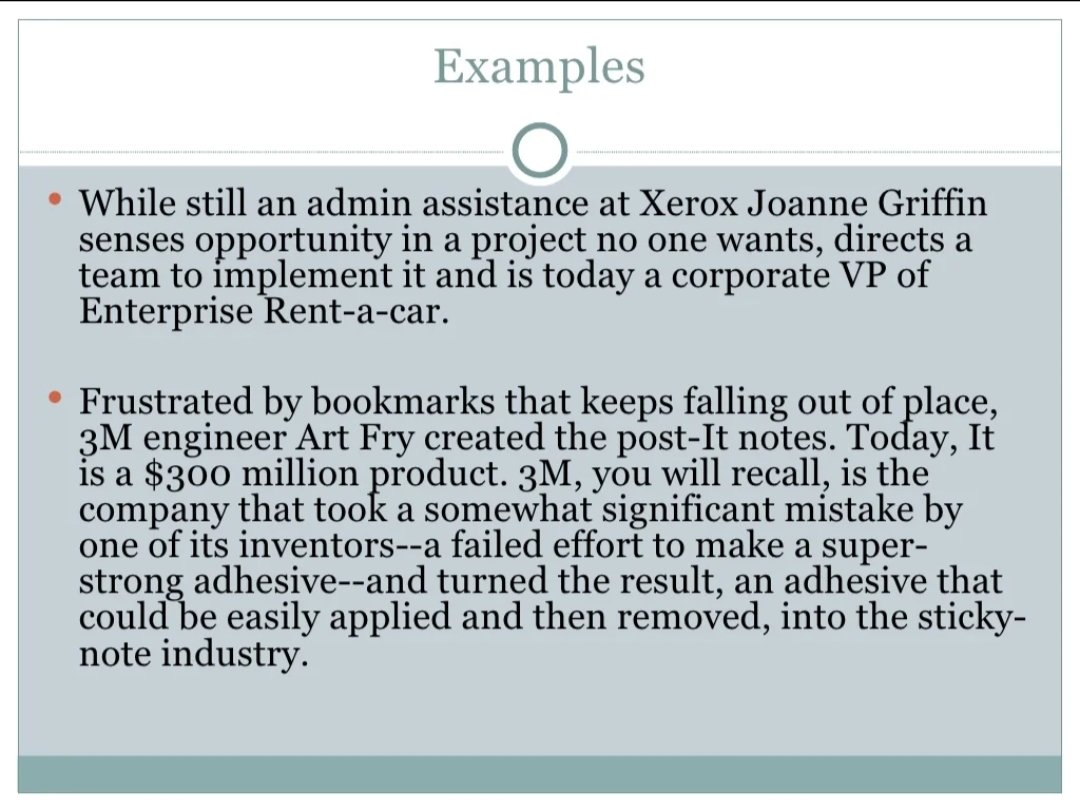 Examples

• While still an admin assistance at Xerox Joanne Griffin senses opportunity in a project no one wants, directs a team to implement it and is today a corporate VP of Enterprise Rent-a-car.

• Frustrated by bookmarks that keeps falling out of place, 3M engineer Art Fry created the post-It notes. Today, It is a \$300 million product. 3M, you will recall, is the company that took a somewhat significant mistake by one of its inventors--a failed effort to make a super-strong adhesive--and turned the result, an adhesive that could be easily applied and then removed, into the sticky-note industry.